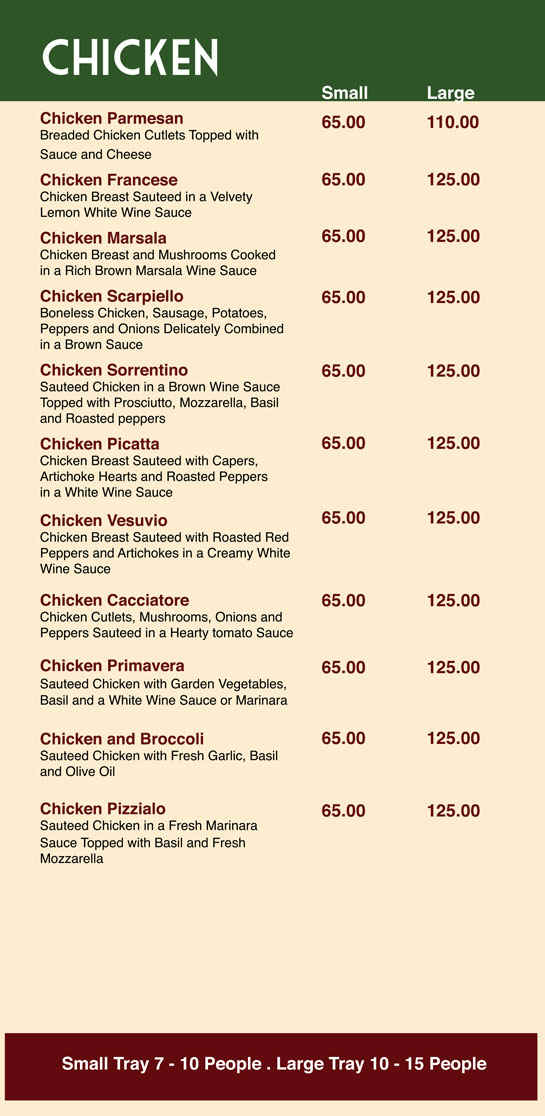 CHICKEN

| | Small | Large |
|---|---|---|
| **Chicken Parmesan** Breaded Chicken Cutlets Topped with Sauce and Cheese | 65.00 | 110.00 |
| **Chicken Francese** Chicken Breast Sauteed in a Velvety Lemon White Wine Sauce | 65.00 | 125.00 |
| **Chicken Marsala** Chicken Breast and Mushrooms Cooked in a Rich Brown Marsala Wine Sauce | 65.00 | 125.00 |
| **Chicken Scarpiello** Boneless Chicken, Sausage, Potatoes, Peppers and Onions Delicately Combined in a Brown Sauce | 65.00 | 125.00 |
| **Chicken Sorrentino** Sauteed Chicken in a Brown Wine Sauce Topped with Prosciutto, Mozzarella, Basil and Roasted peppers | 65.00 | 125.00 |
| **Chicken Picatta** Chicken Breast Sauteed with Capers, Artichoke Hearts and Roasted Peppers in a White Wine Sauce | 65.00 | 125.00 |
| **Chicken Vesuvio** Chicken Breast Sauteed with Roasted Red Peppers and Artichokes in a Creamy White Wine Sauce | 65.00 | 125.00 |
| **Chicken Cacciatore** Chicken Cutlets, Mushrooms, Onions and Peppers Sauteed in a Hearty tomato Sauce | 65.00 | 125.00 |
| **Chicken Primavera** Sauteed Chicken with Garden Vegetables, Basil and a White Wine Sauce or Marinara | 65.00 | 125.00 |
| **Chicken and Broccoli** Sauteed Chicken with Fresh Garlic, Basil and Olive Oil | 65.00 | 125.00 |
| **Chicken Pizzialo** Sauteed Chicken in a Fresh Marinara Sauce Topped with Basil and Fresh Mozzarella | 65.00 | 125.00 |

Small Tray 7 - 10 People . Large Tray 10 - 15 People